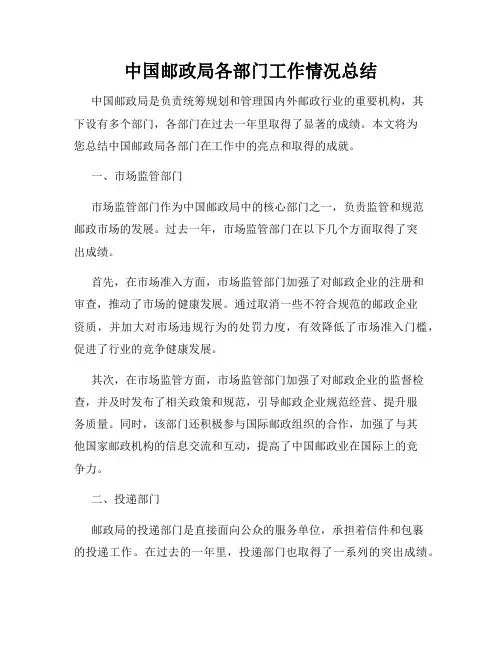 中国邮政局各部门工作情况总结

中国邮政局是负责统筹规划和管理国内外邮政行业的重要机构，其下设有多个部门，各部门在过去一年里取得了显著的成绩。本文将为您总结中国邮政局各部门在工作中的亮点和取得的成就。

一、市场监管部门

市场监管部门作为中国邮政局中的核心部门之一，负责监管和规范邮政市场的发展。过去一年，市场监管部门在以下几个方面取得了突出成绩。

首先，在市场准入方面，市场监管部门加强了对邮政企业的注册和审查，推动了市场的健康发展。通过取消一些不符合规范的邮政企业资质，并加大对市场违规行为的处罚力度，有效降低了市场准入门槛，促进了行业的竞争健康发展。

其次，在市场监管方面，市场监管部门加强了对邮政企业的监督检查，并及时发布了相关政策和规范，引导邮政企业规范经营、提升服务质量。同时，该部门还积极参与国际邮政组织的合作，加强了与其他国家邮政机构的信息交流和互动，提高了中国邮政业在国际上的竞争力。

二、投递部门

邮政局的投递部门是直接面向公众的服务单位，承担着信件和包裹的投递工作。在过去的一年里，投递部门也取得了一系列的突出成绩。